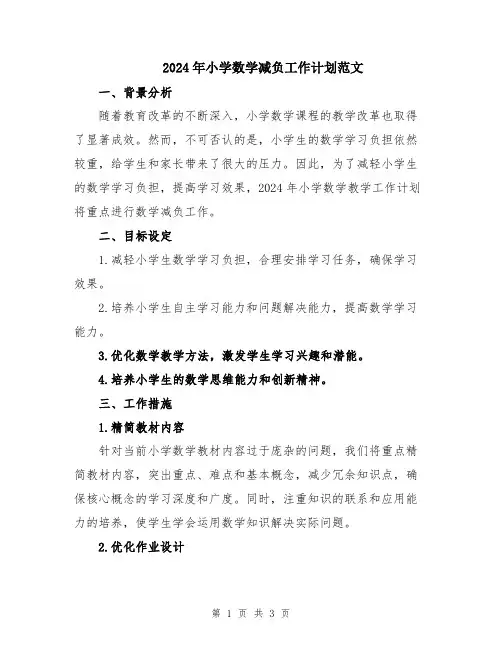 2024年小学数学减负工作计划范文

一、背景分析

随着教育改革的不断深入，小学数学课程的教学改革也取得了显著成效。然而，不可否认的是，小学生的数学学习负担依然较重，给学生和家长带来了很大的压力。因此，为了减轻小学生的数学学习负担，提高学习效果，2024年小学数学教学工作计划将重点进行数学减负工作。

二、目标设定

1.减轻小学生数学学习负担，合理安排学习任务，确保学习效果。

2.培养小学生自主学习能力和问题解决能力，提高数学学习能力。

3.优化数学教学方法，激发学生学习兴趣和潜能。

4.培养小学生的数学思维能力和创新精神。

三、工作措施

1.精简教材内容

针对当前小学数学教材内容过于庞杂的问题，我们将重点精简教材内容，突出重点、难点和基本概念，减少冗余知识点，确保核心概念的学习深度和广度。同时，注重知识的联系和应用能力的培养，使学生学会运用数学知识解决实际问题。

2.优化作业设计

第 1 页 共 3 页